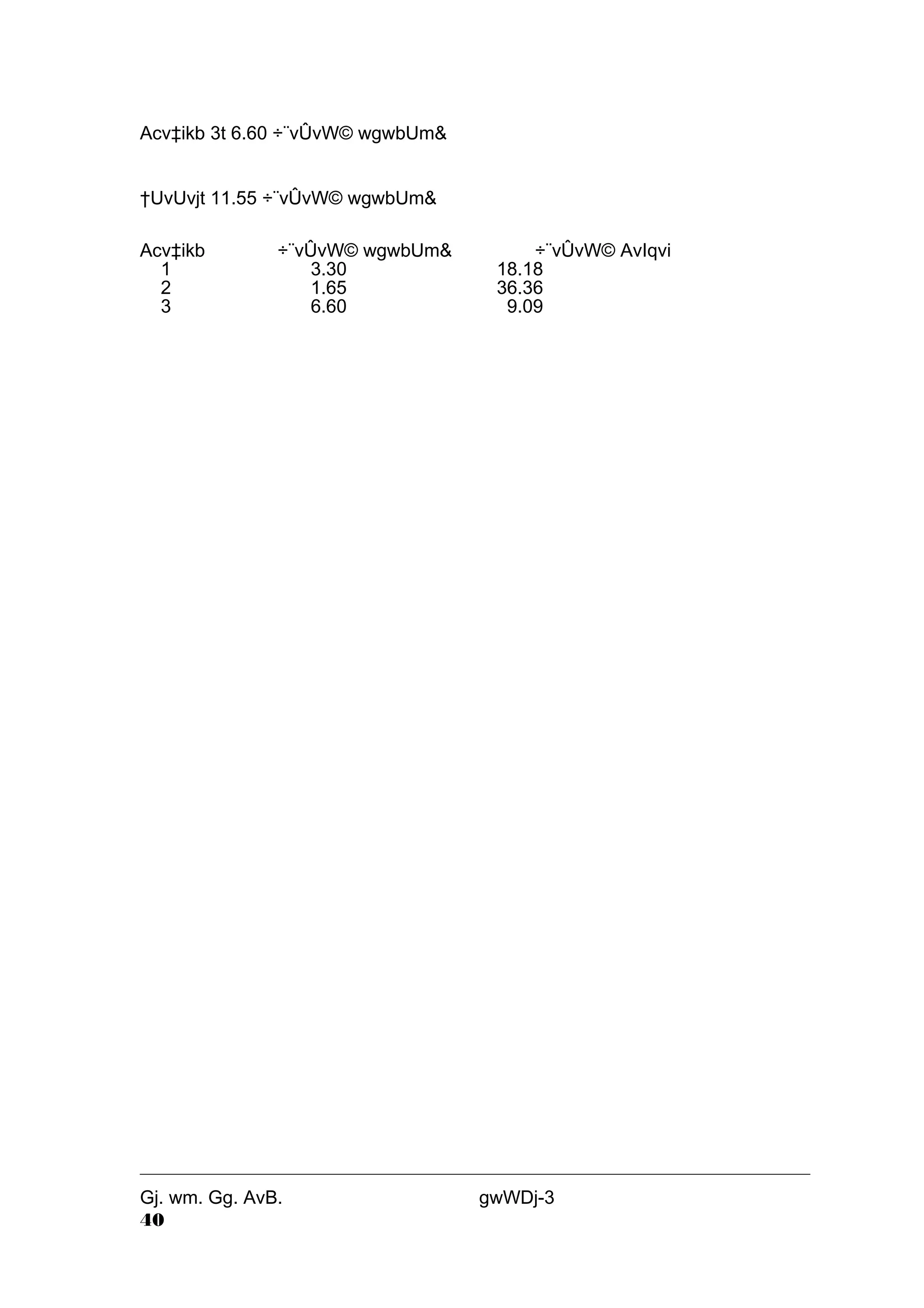 Acv‡ikb 3t 6.60 ÷¨vÛvW© wgwbUm&

†UvUvjt 11.55 ÷¨vÛvW© wgwbUm&

| Acv‡ikb | ÷¨vÛvW© wgwbUm& | ÷¨vÛvW© AvIqvi |
|---|---|---|
| 1 | 3.30 | 18.18 |
| 2 | 1.65 | 36.36 |
| 3 | 6.60 | 9.09 |

Gj. wm. Gg. AvB. gwWDj-3
40